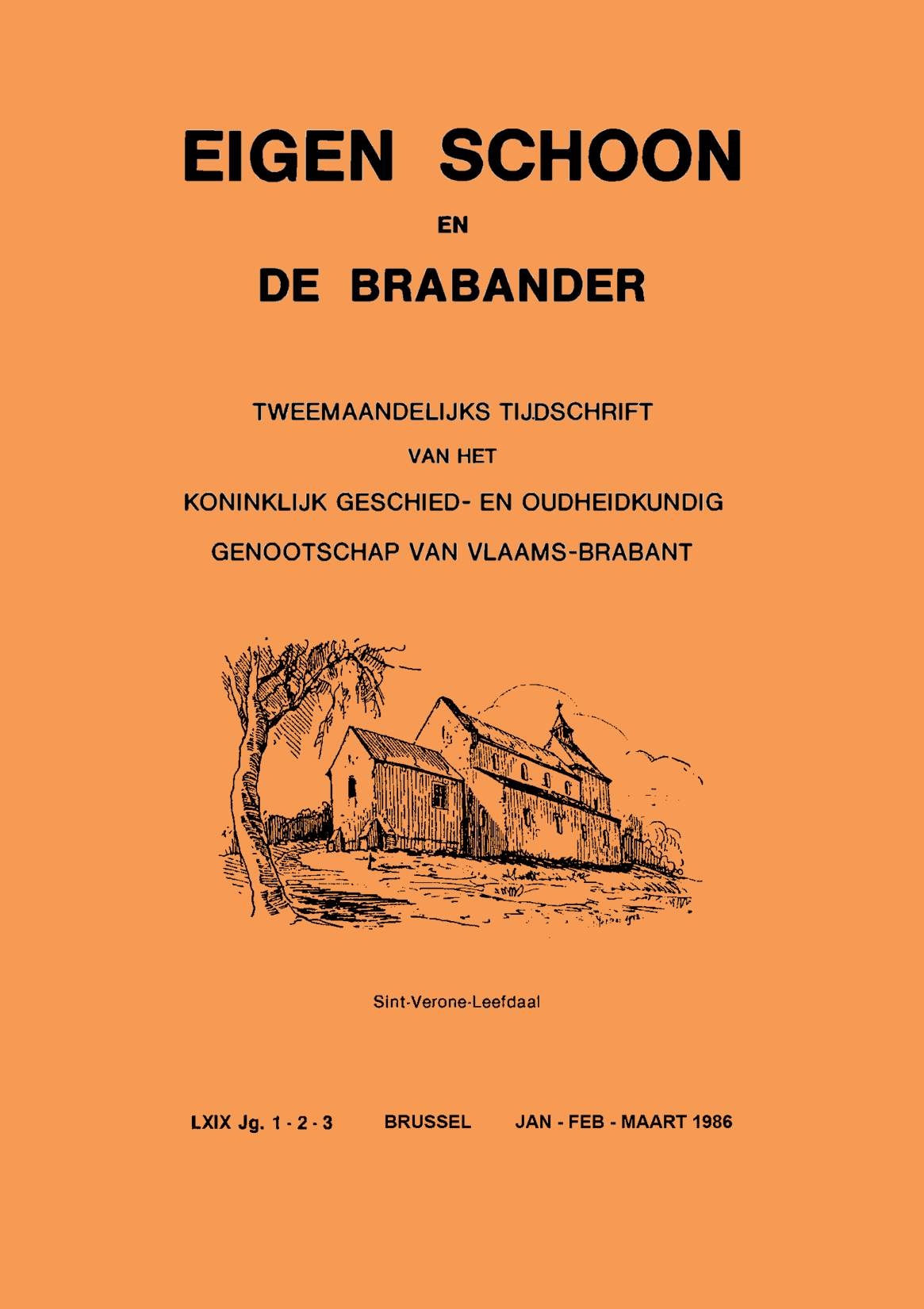 EIGEN SCHOON

EN

DE BRABANDER

TWEEMAANDELIJKS TIJDSCHRIFT

VAN HET

KONINKLIJK GESCHIED- EN OUDHEIDKUNDIG

GENOOTSCHAP VAN VLAAMS-BRABANT

Sint-Verone-Leefdaal

LXIX Jg. 1 - 2 - 3 BRUSSEL JAN - FEB - MAART 1986